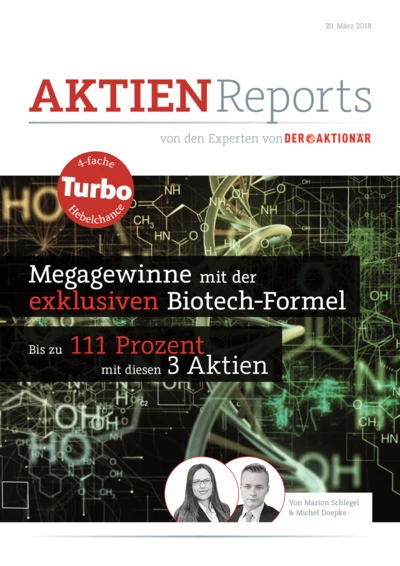 20. März 2018

AKTIEN Reports

von den Experten von DER AKTIONÄR

4-fache
Turbo
Hebelchance

Megagewinne mit der exklusiven Biotech-Formel

Bis zu 111 Prozent mit diesen 3 Aktien

Von Marion Schlegel & Michel Doepke